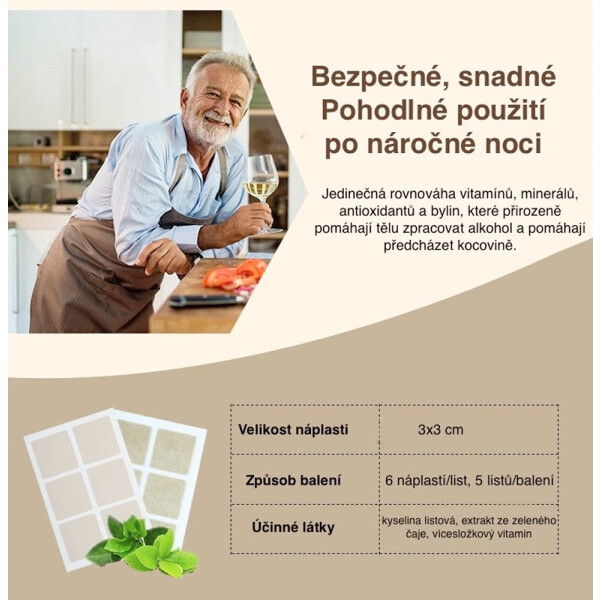 Bezpečné, snadné
Pohodlné použití
po náročné noci

Jedinečná rovnováha vitamínů, minerálů, antioxidantů a bylin, které přirozeně pomáhají tělu zpracovat alkohol a pomáhají předcházet kocovině.

| Velikost náplasti | 3x3 cm |
|---|---|
| Způsob balení | 6 náplastí/list, 5 listů/balení |
| Účinné látky | kyselina listová, extrakt ze zeleného čaje, vícesložkový vitamin |